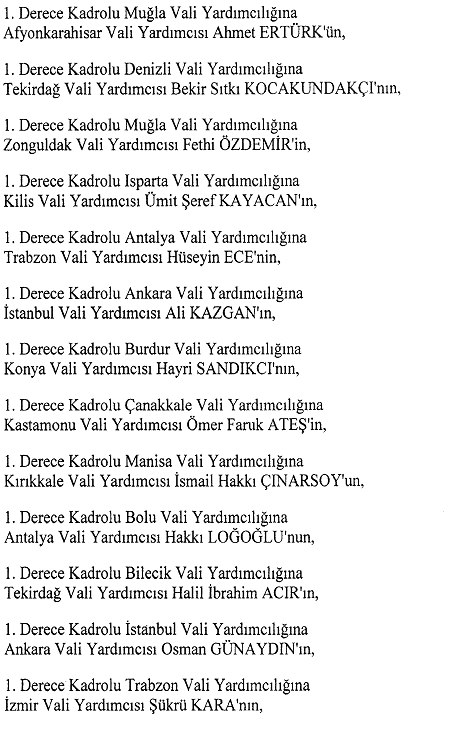 1. Derece Kadrolu Muğla Vali Yardımcılığına
Afyonkarahisar Vali Yardımcısı Ahmet ERTÜRK'ün,

1. Derece Kadrolu Denizli Vali Yardımcılığına
Tekirdağ Vali Yardımcısı Bekir Sıtkı KOCAKUNDAKÇI'nın,

1. Derece Kadrolu Muğla Vali Yardımcılığına
Zonguldak Vali Yardımcısı Fethi ÖZDEMİR'in,

1. Derece Kadrolu Isparta Vali Yardımcılığına
Kilis Vali Yardımcısı Ümit Şeref KAYACAN'ın,

1. Derece Kadrolu Antalya Vali Yardımcılığına
Trabzon Vali Yardımcısı Hüseyin ECE'nin,

1. Derece Kadrolu Ankara Vali Yardımcılığına
İstanbul Vali Yardımcısı Ali KAZGAN'ın,

1. Derece Kadrolu Burdur Vali Yardımcılığına
Konya Vali Yardımcısı Hayri SANDIKCI'nın,

1. Derece Kadrolu Çanakkale Vali Yardımcılığına
Kastamonu Vali Yardımcısı Ömer Faruk ATEŞ'in,

1. Derece Kadrolu Manisa Vali Yardımcılığına
Kırıkkale Vali Yardımcısı İsmail Hakkı ÇINARSOY'un,

1. Derece Kadrolu Bolu Vali Yardımcılığına
Antalya Vali Yardımcısı Hakkı LOĞOĞLU'nun,

1. Derece Kadrolu Bilecik Vali Yardımcılığına
Tekirdağ Vali Yardımcısı Halil İbrahim ACIR'ın,

1. Derece Kadrolu İstanbul Vali Yardımcılığına
Ankara Vali Yardımcısı Osman GÜNAYDIN'ın,

1. Derece Kadrolu Trabzon Vali Yardımcılığına
İzmir Vali Yardımcısı Şükrü KARA'nın,